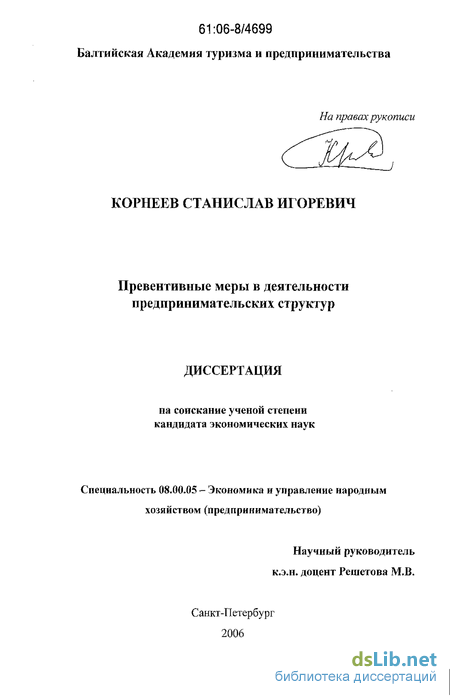 61:06-8/4699

Балтийская Академия туризма и предпринимательства

На правах рукописи

КОРНЕЕВ СТАНИСЛАВ ИГОРЕВИЧ

Превентивные меры в деятельности предпринимательских структур

ДИССЕРТАЦИЯ

на соискание ученой степени кандидата экономических наук

Специальность 08.00.05 – Экономика и управление народным хозяйством (предпринимательство)

Научный руководитель к.э.н. доцент Решетова М.В.

Санкт-Петербург
2006

dsLib.net
библиотека диссертаций